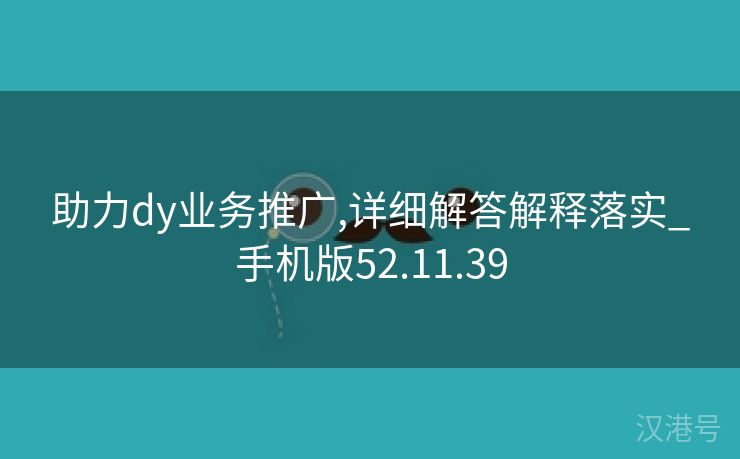 助力dy业务推广,详细解答解释落实_手机版52.11.39

汉港号